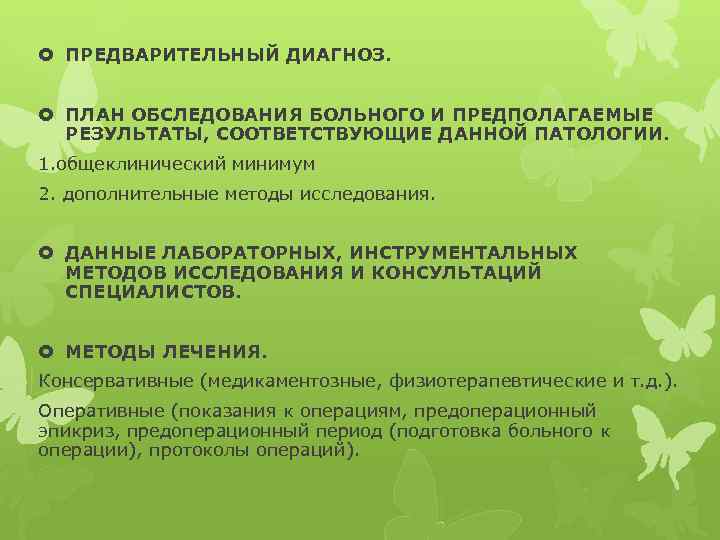 ПРЕДВАРИТЕЛЬНЫЙ ДИАГНОЗ.

ПЛАН ОБСЛЕДОВАНИЯ БОЛЬНОГО И ПРЕДПОЛАГАЕМЫЕ РЕЗУЛЬТАТЫ, СООТВЕТСТВУЮЩИЕ ДАННОЙ ПАТОЛОГИИ.

1.общеклинический минимум

2. дополнительные методы исследования.

ДАННЫЕ ЛАБОРАТОРНЫХ, ИНСТРУМЕНТАЛЬНЫХ МЕТОДОВ ИССЛЕДОВАНИЯ И КОНСУЛЬТАЦИЙ СПЕЦИАЛИСТОВ.

МЕТОДЫ ЛЕЧЕНИЯ.

Консервативные (медикаментозные, физиотерапевтические и т.д.).

Оперативные (показания к операциям, предоперационный эпикриз, предоперационный период (подготовка больного к операции), протоколы операций).